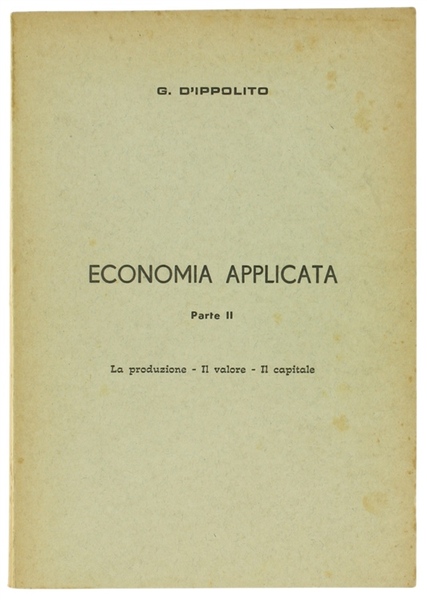 G. D'IPPOLITO

ECONOMIA APPLICATA

Parte II

La produzione - Il valore - Il capitale